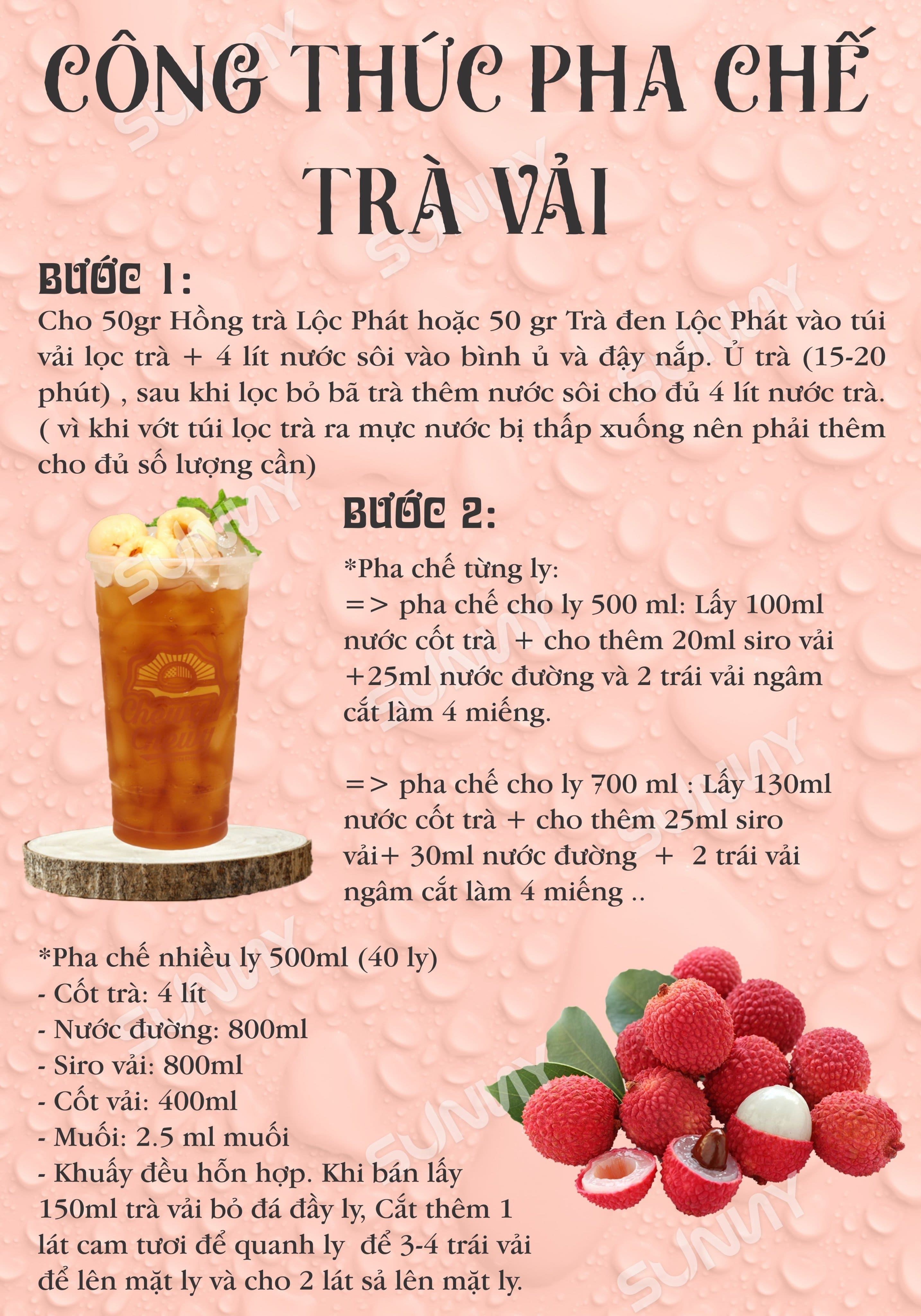 CÔNG THỨC PHA CHẾ TRÀ VẢI

BƯỚC 1:
Cho 50gr Hồng trà Lộc Phát hoặc 50 gr Trà đen Lộc Phát vào túi vải lọc trà + 4 lít nước sôi vào bình ủ và đậy nắp. Ủ trà (15-20 phút) , sau khi lọc bỏ bã trà thêm nước sôi cho đủ 4 lít nước trà. ( vì khi vớt túi lọc trà ra mực nước bị thấp xuống nên phải thêm cho đủ số lượng cần)

BƯỚC 2:
*Pha chế từng ly:
=> pha chế cho ly 500 ml: Lấy 100ml nước cốt trà + cho thêm 20ml siro vải +25ml nước đường và 2 trái vải ngâm cắt làm 4 miếng.

=> pha chế cho ly 700 ml : Lấy 130ml nước cốt trà + cho thêm 25ml siro vải+ 30ml nước đường + 2 trái vải ngâm cắt làm 4 miếng ..

*Pha chế nhiều ly 500ml (40 ly)
- Cốt trà: 4 lít
- Nước đường: 800ml
- Siro vải: 800ml
- Cốt vải: 400ml
- Muối: 2.5 ml muối
- Khuấy đều hỗn hợp. Khi bán lấy 150ml trà vải bỏ đá đầy ly, Cắt thêm 1 lát cam tươi để quanh ly để 3-4 trái vải để lên mặt ly và cho 2 lát sả lên mặt ly.

SUNNY